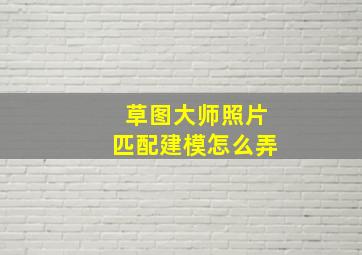 草图大师照片
匹配建模怎么弄